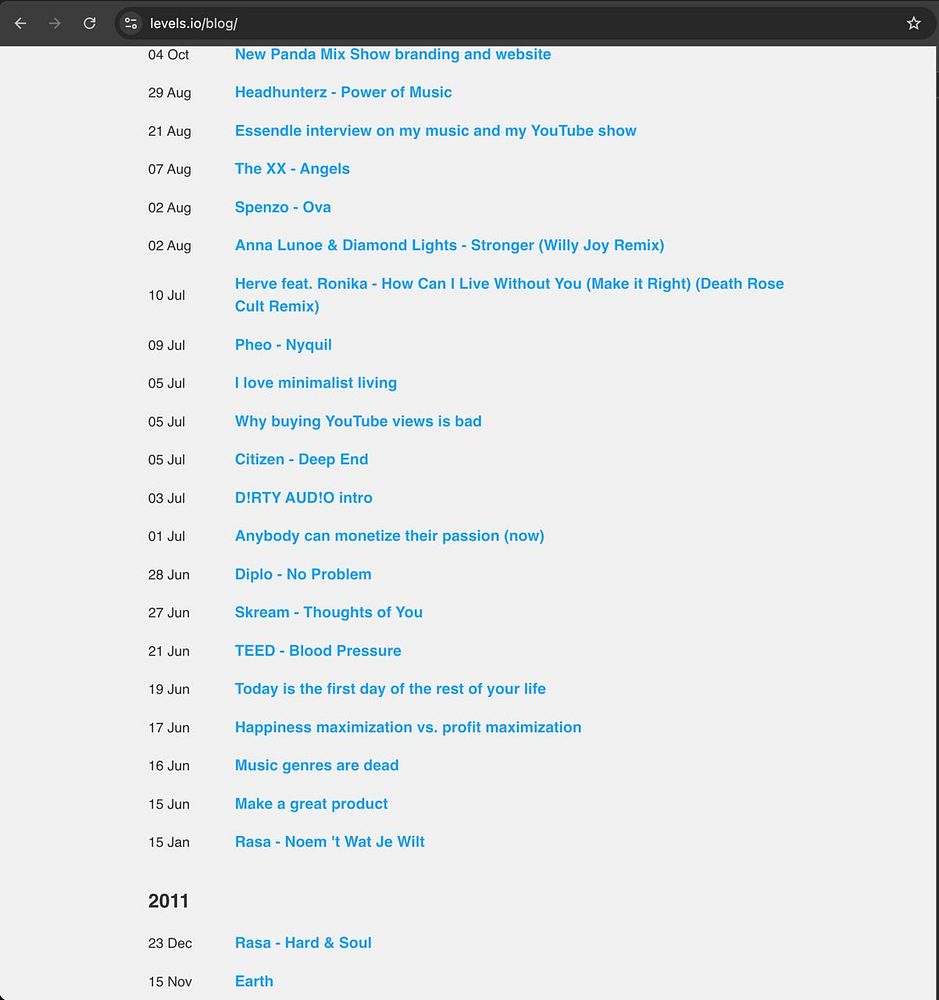 levels.io/blog/

04 Oct New Panda Mix Show branding and website

29 Aug Headhunterz - Power of Music

21 Aug Essendle interview on my music and my YouTube show

07 Aug The XX - Angels

02 Aug Spenzo - Ova

02 Aug Anna Lunoe & Diamond Lights - Stronger (Willy Joy Remix)

10 Jul Herve feat. Ronika - How Can I Live Without You (Make it Right) (Death Rose Cult Remix)

09 Jul Pheo - Nyquil

05 Jul I love minimalist living

05 Jul Why buying YouTube views is bad

05 Jul Citizen - Deep End

03 Jul D!RTY AUD!O intro

01 Jul Anybody can monetize their passion (now)

28 Jun Diplo - No Problem

27 Jun Skream - Thoughts of You

21 Jun TEED - Blood Pressure

19 Jun Today is the first day of the rest of your life

17 Jun Happiness maximization vs. profit maximization

16 Jun Music genres are dead

15 Jun Make a great product

15 Jan Rasa - Noem 't Wat Je Wilt

2011

23 Dec Rasa - Hard & Soul

15 Nov Earth